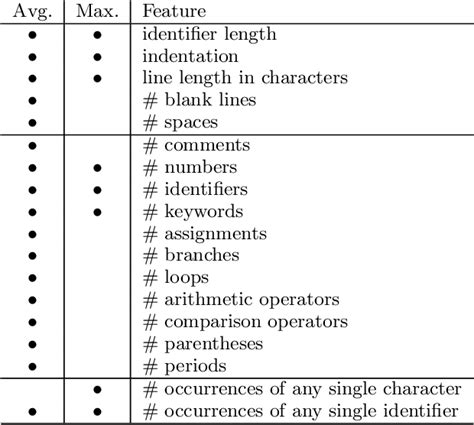 | Avg. | Max. | Feature |
|---|---|---|
| • | • | identifier length |
| • | • | indentation |
| • | • | line length in characters |
| • | | # blank lines |
| • | | # spaces |
| • | | # comments |
| • | • | # numbers |
| • | • | # identifiers |
| • | • | # keywords |
| • | | # assignments |
| • | | # branches |
| • | | # loops |
| • | | # arithmetic operators |
| • | | # comparison operators |
| • | | # parentheses |
| • | | # periods |
| | • | # occurrences of any single character |
| • | • | # occurrences of any single identifier |